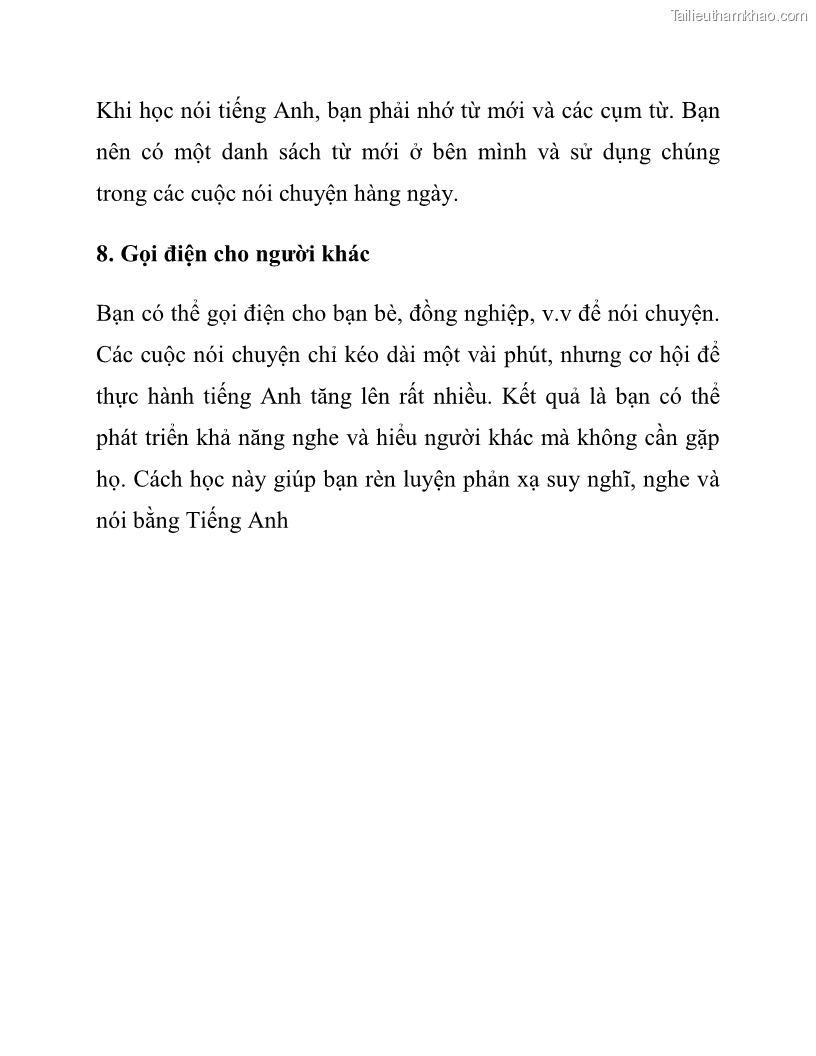 Tailieuthamkhao.com

Khi học nói tiếng Anh, bạn phải nhớ từ mới và các cụm từ. Bạn nên có một danh sách từ mới ở bên mình và sử dụng chúng trong các cuộc nói chuyện hàng ngày.

8. Gọi điện cho người khác

Bạn có thể gọi điện cho bạn bè, đồng nghiệp, v.v để nói chuyện. Các cuộc nói chuyện chỉ kéo dài một vài phút, nhưng cơ hội để thực hành tiếng Anh tăng lên rất nhiều. Kết quả là bạn có thể phát triển khả năng nghe và hiểu người khác mà không cần gặp họ. Cách học này giúp bạn rèn luyện phản xạ suy nghĩ, nghe và nói bằng Tiếng Anh